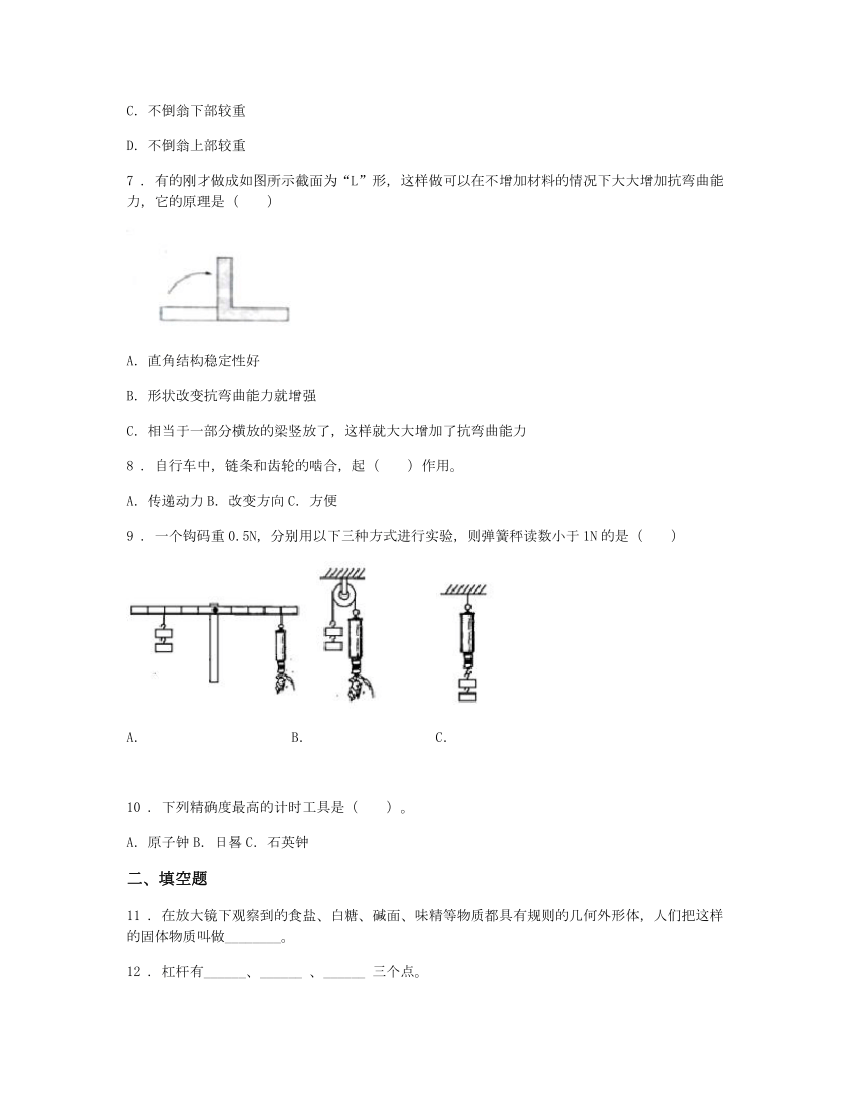 C. 不倒翁下部较重

D. 不倒翁上部较重

7 . 有的刚才做成如图所示截面为“L”形，这样做可以在不增加材料的情况下大大增加抗弯曲能力，它的原理是（　　）

A. 直角结构稳定性好

B. 形状改变抗弯曲能力就增强

C. 相当于一部分横放的梁竖放了，这样就大大增加了抗弯曲能力

8 . 自行车中，链条和齿轮的啮合，起（　　）作用。

A. 传递动力 B. 改变方向 C. 方便

9 . 一个钩码重 0.5N，分别用以下三种方式进行实验，则弹簧秤读数小于 1N 的是（　　）

A.　　　　B.　　　　C.

10 . 下列精确度最高的计时工具是（　　）。

A. 原子钟 B. 日晷 C. 石英钟

二、填空题

11 . 在放大镜下观察到的食盐、白糖、碱面、味精等物质都具有规则的几何外形体，人们把这样的固体物质叫做________。

12 . 杠杆有______、______ 、______ 三个点。